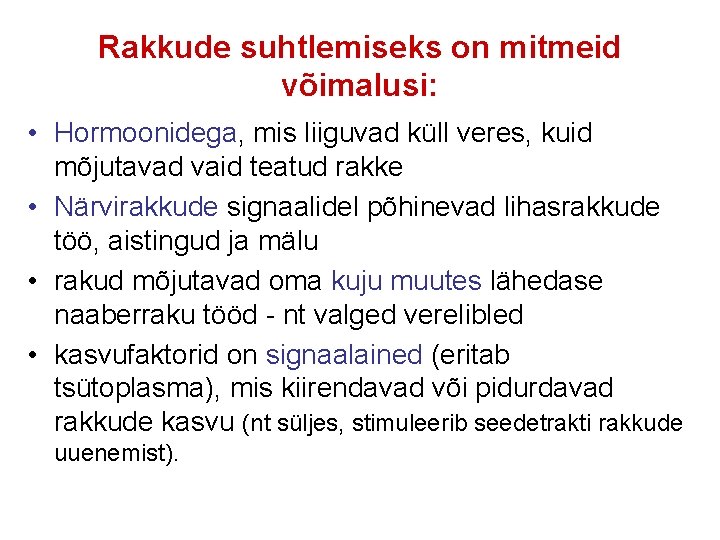 Rakkude suhtlemiseks on mitmeid võimalusi:

• Hormoonidega, mis liiguvad küll veres, kuid mõjutavad vaid teatud rakke
• Närvirakkude signaalidel põhinevad lihasrakkude töö, aistingud ja mälu
• rakud mõjutavad oma kuju muutes lähedase naaberraku tööd - nt valged verelibled
• kasvufaktorid on signaalained (eritab tsütoplasma), mis kiirendavad või pidurdavad rakkude kasvu (nt süljes, stimuleerib seedetrakti rakkude uuenemist).